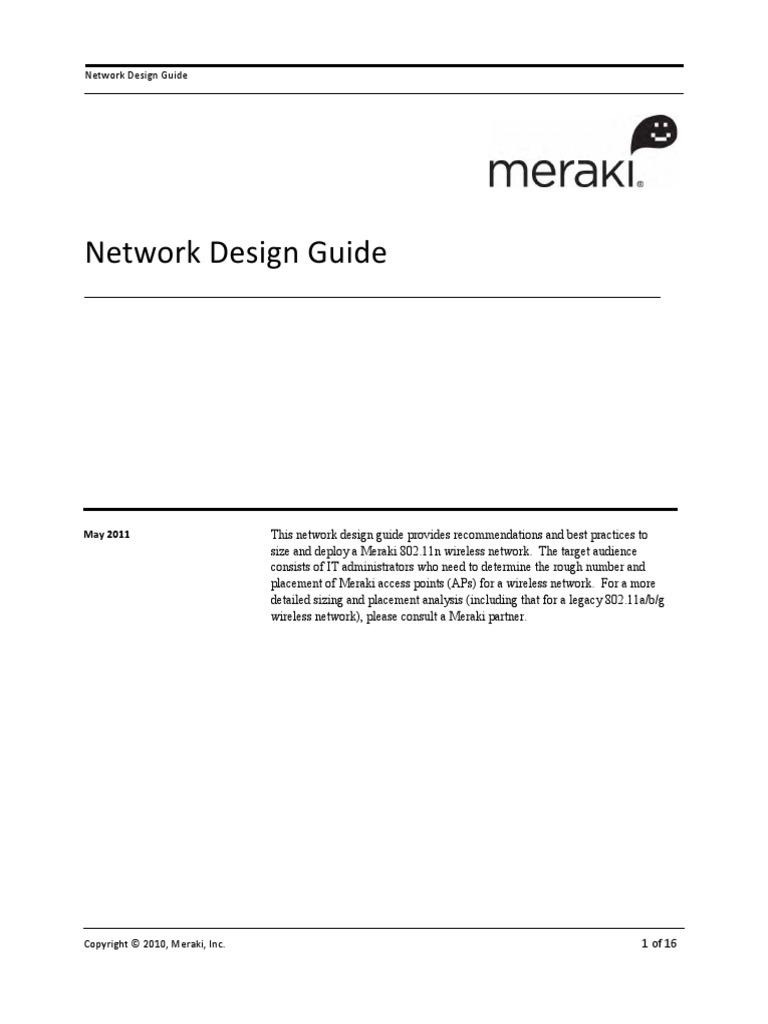 Network Design Guide

meraki®

Network Design Guide

May 2011

This network design guide provides recommendations and best practices to size and deploy a Meraki 802.11n wireless network. The target audience consists of IT administrators who need to determine the rough number and placement of Meraki access points (APs) for a wireless network. For a more detailed sizing and placement analysis (including that for a legacy 802.11a/b/g wireless network), please consult a Meraki partner.

Copyright © 2010, Meraki, Inc.

1 of 16